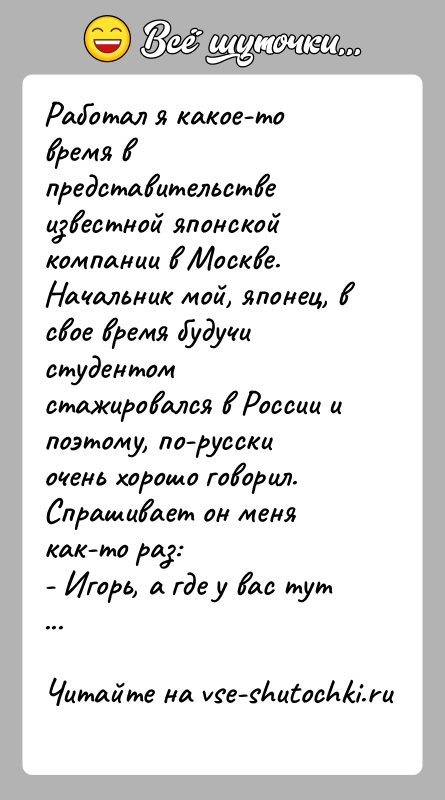 Всё шуточки...

Работал я какое-то время в представительстве известной японской компании в Москве. Начальник мой, японец, в свое время будучи студентом стажировался в России и поэтому, по-русски очень хорошо говорил. Спрашивает он меня как-то раз:
- Игорь, а где у вас тут
...

Читайте на vse-shutochki.ru